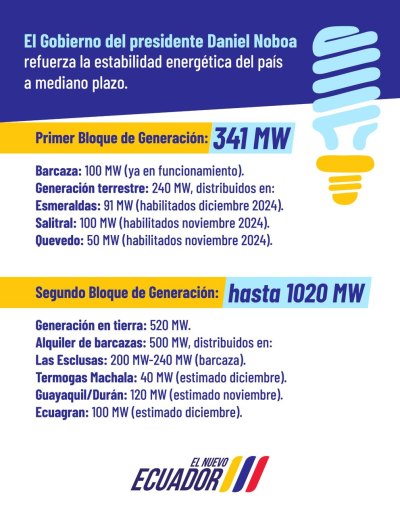 El Gobierno del presidente Daniel Noboa refuerza la estabilidad energética del país a mediano plazo.

Primer Bloque de Generación: 341 MW

Barcaza: 100 MW (ya en funcionamiento).
Generación terrestre: 240 MW, distribuidos en:
Esmeraldas: 91 MW (habilitados diciembre 2024).
Salitral: 100 MW (habilitados noviembre 2024).
Quevedo: 50 MW (habilitados noviembre 2024).

Segundo Bloque de Generación: hasta 1020 MW

Generación en tierra: 520 MW.
Alquiler de barcazas: 500 MW, distribuidos en:
Las Esclusas: 200 MW-240 MW (barcaza).
Termogas Machala: 40 MW (estimado diciembre).
Guayaquil/Durán: 120 MW (estimado noviembre).
Ecuagran: 100 MW (estimado diciembre).

EL NUEVO ECUADOR